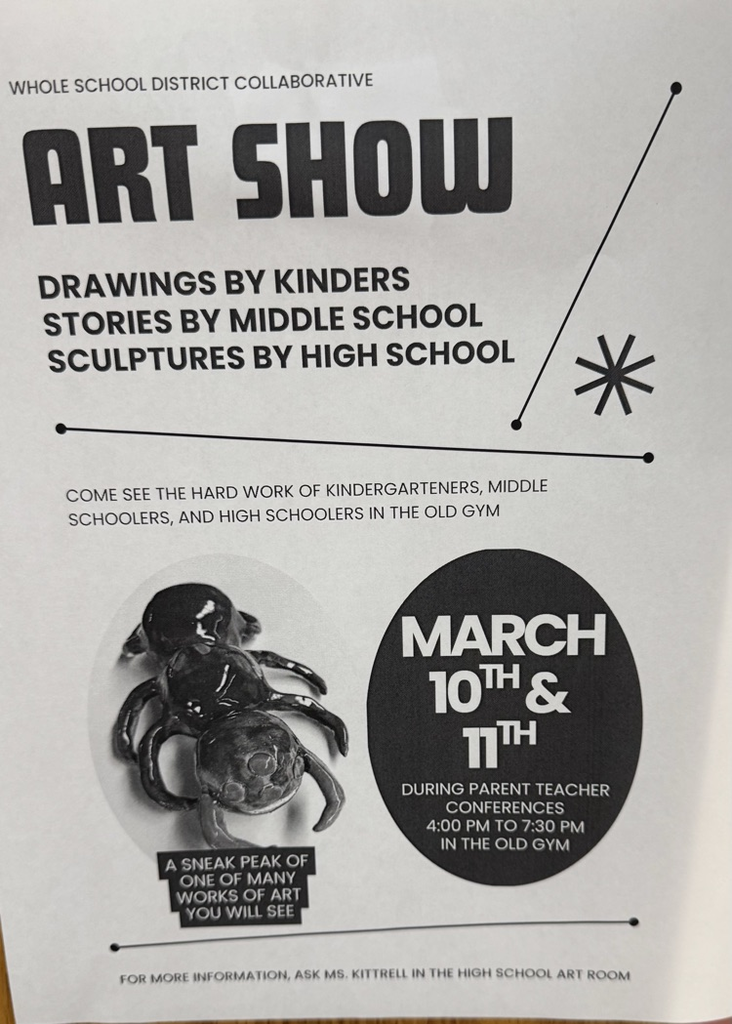 WHOLE SCHOOL DISTRICT COLLABORATIVE

ART SHOW

DRAWINGS BY KINDERS
STORIES BY MIDDLE SCHOOL
SCULPTURES BY HIGH SCHOOL

COME SEE THE HARD WORK OF KINDERGARTENERS, MIDDLE SCHOOLERS, AND HIGH SCHOOLERS IN THE OLD GYM

A SNEAK PEAK OF
ONE OF MANY
WORKS OF ART
YOU WILL SEE

MARCH
10TH &
11TH

DURING PARENT TEACHER
CONFERENCES
4:00 PM TO 7:30 PM
IN THE OLD GYM

FOR MORE INFORMATION, ASK MS. KITTRELL IN THE HIGH SCHOOL ART ROOM